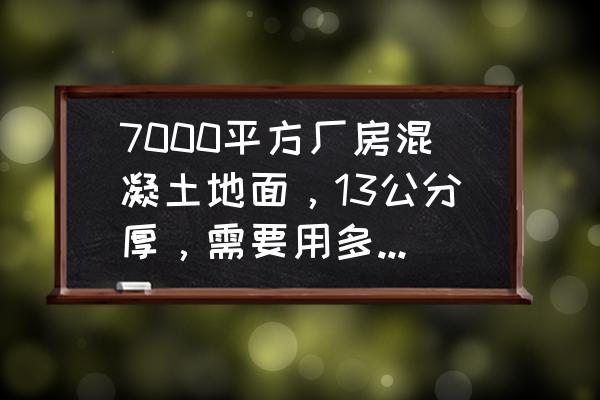 7000平方厂房混凝土地面，13公分厚，需要用多...